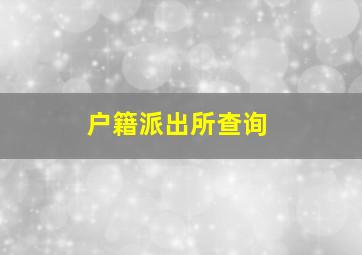 户籍派出所查询